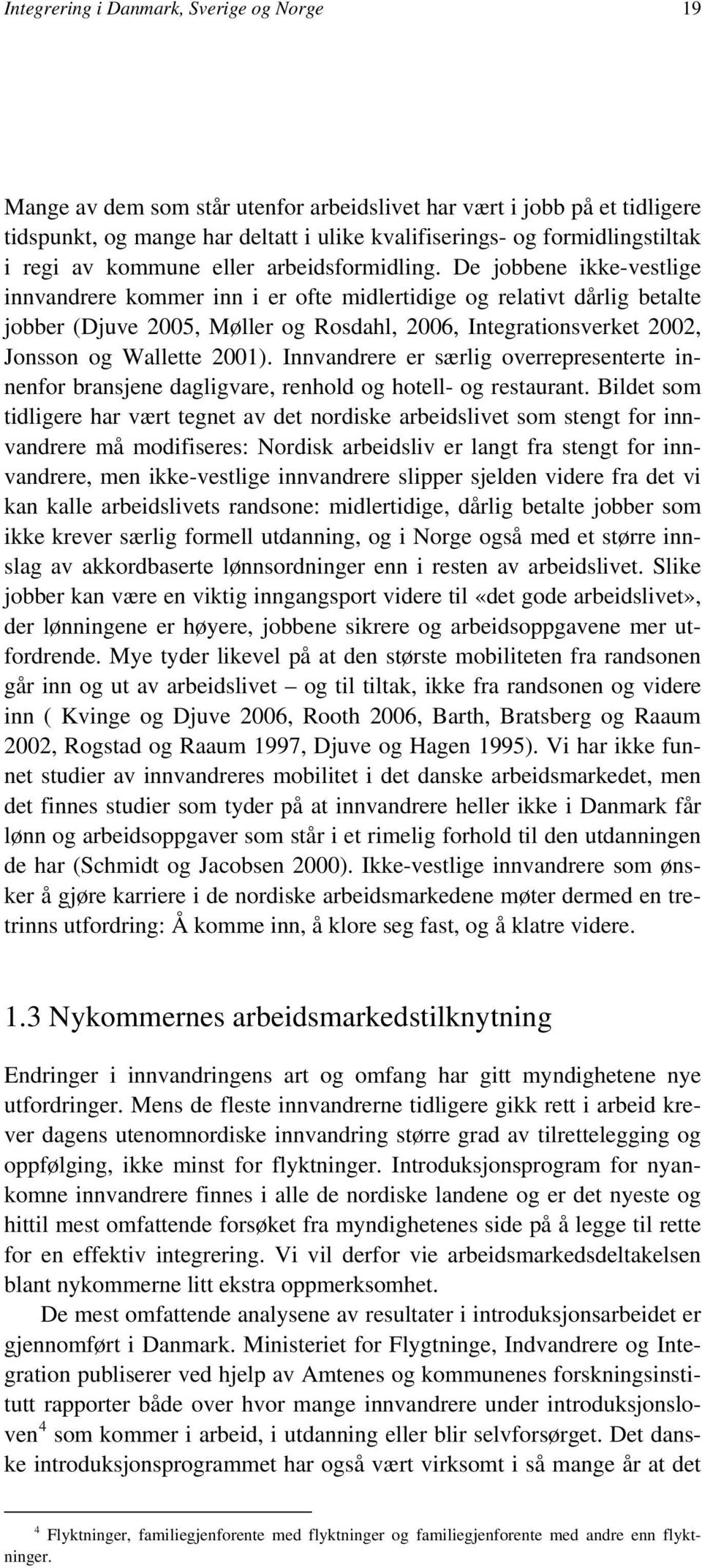 Integrering i Danmark, Sverige og Norge 19

Mange av dem som står utenfor arbeidslivet har vært i jobb på et tidligere tidspunkt, og mange har deltatt i ulike kvalifiserings- og formidlingstiltak i regi av kommune eller arbeidsformidling. De jobbene ikke-vestlige innvandrere kommer inn i er ofte midlertidige og relativt dårlig betalte jobber (Djuve 2005, Møller og Rosdahl, 2006, Integrationsverket 2002, Jonsson og Wallette 2001). Innvandrere er særlig overrepresenterte innenfor bransjene dagligvare, renhold og hotell- og restaurant. Bildet som tidligere har vært tegnet av det nordiske arbeidslivet som stengt for innvandrere må modifiseres: Nordisk arbeidsliv er langt fra stengt for innvandrere, men ikke-vestlige innvandrere slipper sjelden videre fra det vi kan kalle arbeidslivets randsone: midlertidige, dårlig betalte jobber som ikke krever særlig formell utdanning, og i Norge også med et større innslag av akkordbaserte lønnsordninger enn i resten av arbeidslivet. Slike jobber kan være en viktig inngangsport videre til «det gode arbeidslivet», der lønningene er høyere, jobbene sikrere og arbeidsoppgavene mer utfordrende. Mye tyder likevel på at den største mobiliteten fra randsonen går inn og ut av arbeidslivet – og til tiltak, ikke fra randsonen og videre inn ( Kvinge og Djuve 2006, Rooth 2006, Barth, Bratsberg og Raaum 2002, Rogstad og Raaum 1997, Djuve og Hagen 1995). Vi har ikke funnet studier av innvandreres mobilitet i det danske arbeidsmarkedet, men det finnes studier som tyder på at innvandrere heller ikke i Danmark får lønn og arbeidsoppgaver som står i et rimelig forhold til den utdanningen de har (Schmidt og Jacobsen 2000). Ikke-vestlige innvandrere som ønsker å gjøre karriere i de nordiske arbeidsmarkedene møter dermed en tretrinns utfordring: Å komme inn, å klore seg fast, og å klatre videre.

1.3 Nykommernes arbeidsmarkedstilknytning

Endringer i innvandringens art og omfang har gitt myndighetene nye utfordringer. Mens de fleste innvandrerne tidligere gikk rett i arbeid krever dagens utenomnordiske innvandring større grad av tilrettelegging og oppfølging, ikke minst for flyktninger. Introduksjonsprogram for nyankomne innvandrere finnes i alle de nordiske landene og er det nyeste og hittil mest omfattende forsøket fra myndighetenes side på å legge til rette for en effektiv integrering. Vi vil derfor vie arbeidsmarkedsdeltakelsen blant nykommerne litt ekstra oppmerksomhet.

De mest omfattende analysene av resultater i introduksjonsarbeidet er gjennomført i Danmark. Ministeriet for Flygtninge, Indvandrere og Integration publiserer ved hjelp av Amtenes og kommunenes forskningsinstitutt rapporter både over hvor mange innvandrere under introduksjonsloven$^4$ som kommer i arbeid, i utdanning eller blir selvforsørget. Det danske introduksjonsprogrammet har også vært virksomt i så mange år at det

$^4$ Flyktninger, familiegjenforente med flyktninger og familiegjenforente med andre enn flyktninger.